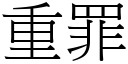 重罪